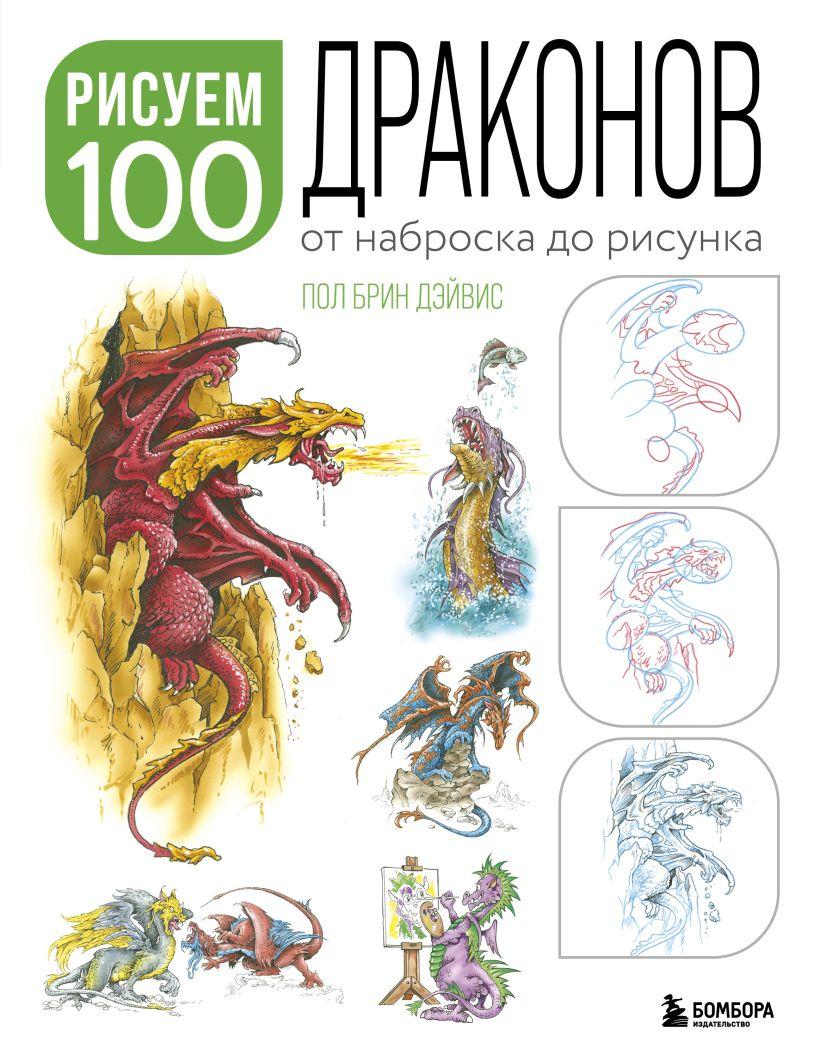 РИСУЕМ 100 ДРАКОНОВ

от наброска до рисунка

ПОЛ БРИН ДЭЙВИС

БОМБОРА
ИЗДАТЕЛЬСТВО